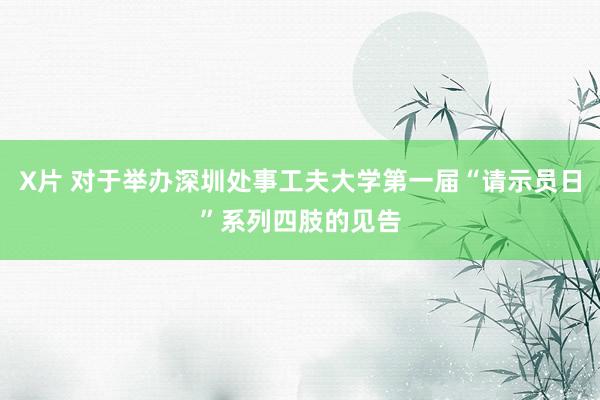 X片 对于举办深圳处事工夫大学第一届“请示员日”系列四肢的见告